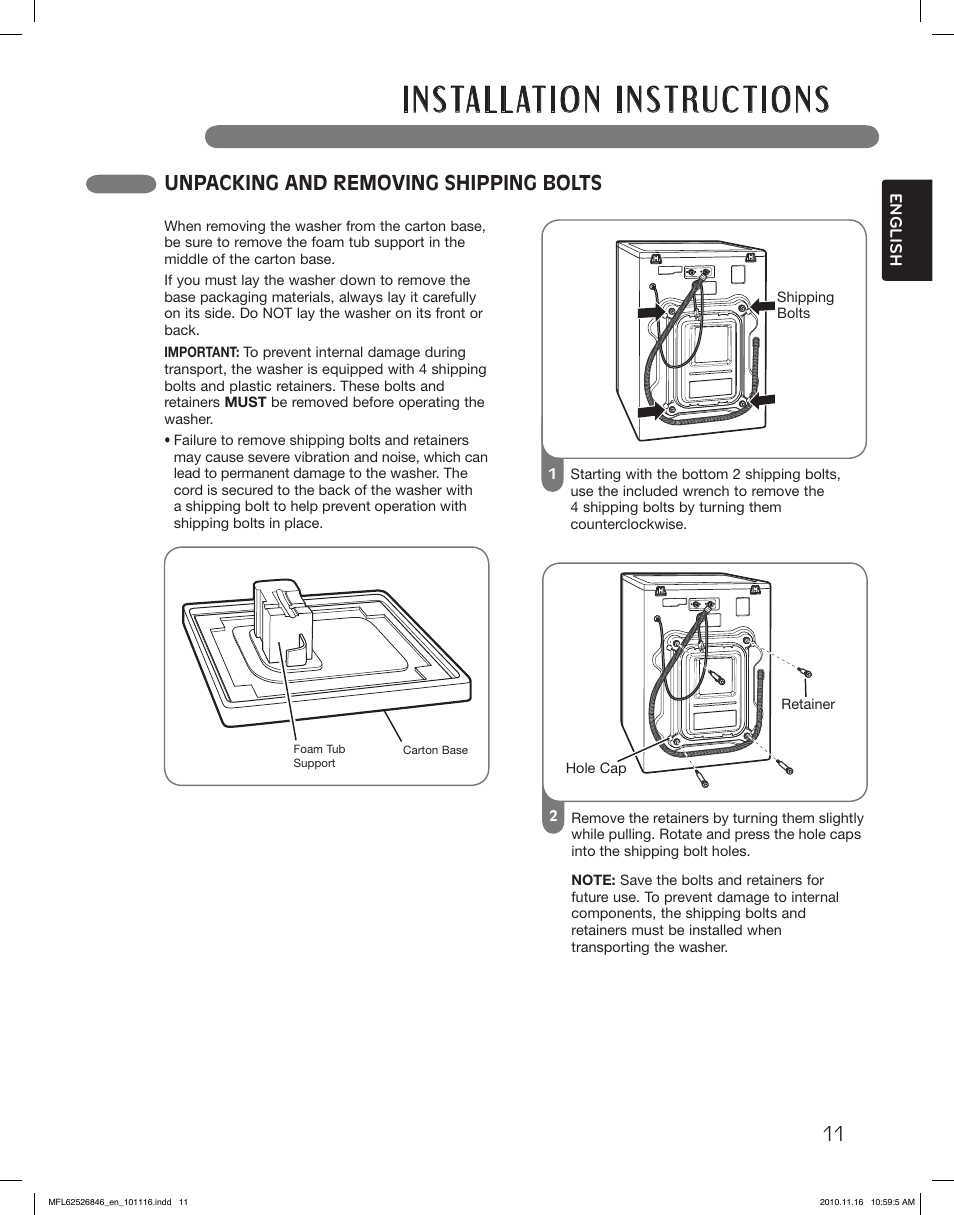 INSTALLATION INSTRUCTIONS

UNPACKING AND REMOVING SHIPPING BOLTS

ENGLISH

When removing the washer from the carton base, be sure to remove the foam tub support in the middle of the carton base.

If you must lay the washer down to remove the base packaging materials, always lay it carefully on its side. Do NOT lay the washer on its front or back.

IMPORTANT: To prevent internal damage during transport, the washer is equipped with 4 shipping bolts and plastic retainers. These bolts and retainers MUST be removed before operating the washer.

• Failure to remove shipping bolts and retainers may cause severe vibration and noise, which can lead to permanent damage to the washer. The cord is secured to the back of the washer with a shipping bolt to help prevent operation with shipping bolts in place.

Foam Tub Support

Carton Base

Shipping Bolts

1 Starting with the bottom 2 shipping bolts, use the included wrench to remove the 4 shipping bolts by turning them counterclockwise.

Retainer

Hole Cap

2 Remove the retainers by turning them slightly while pulling. Rotate and press the hole caps into the shipping bolt holes.

NOTE: Save the bolts and retainers for future use. To prevent damage to internal components, the shipping bolts and retainers must be installed when transporting the washer.

11

MFL62526846_en_101116.indd 11

2010.11.16 10:59:5 AM